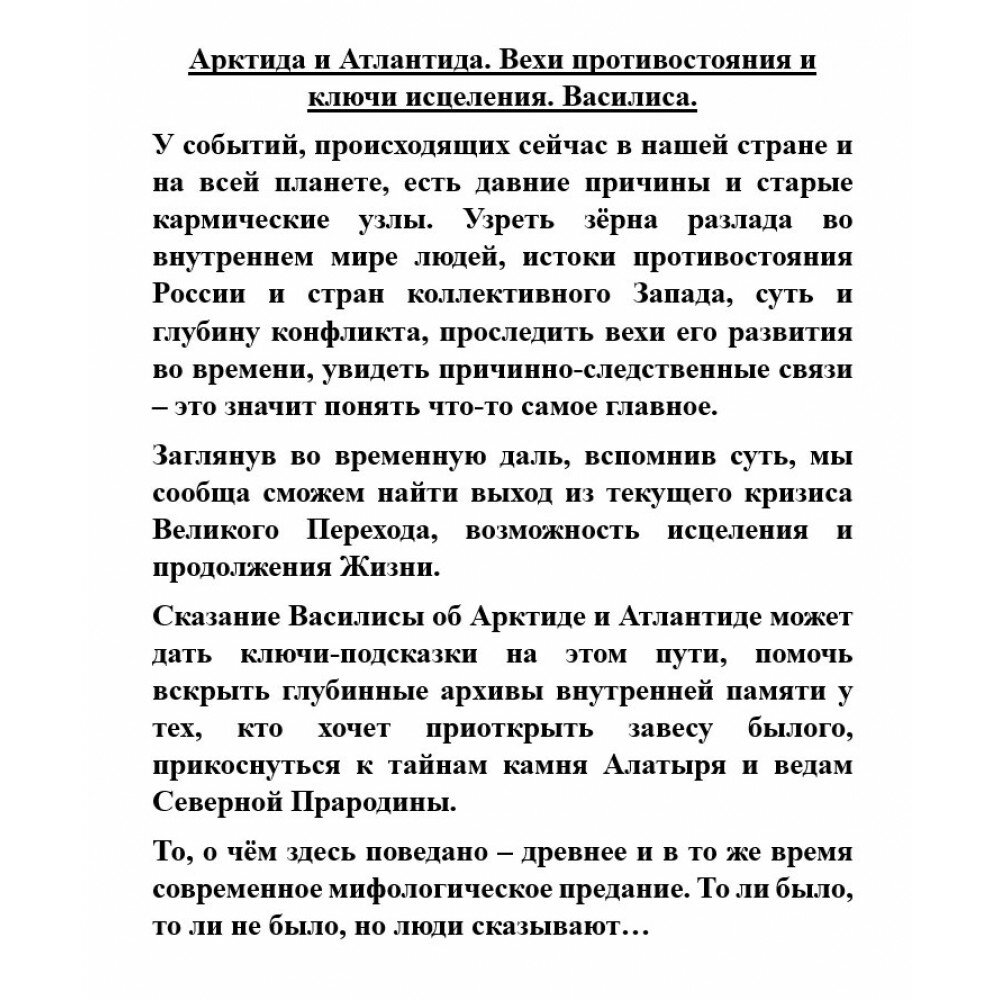 Арктида и Атлантида. Вехи противостояния и ключи исцеления. Василиса.

У событий, происходящих сейчас в нашей стране и на всей планете, есть давние причины и старые кармические узлы. Узреть зёрна разлада во внутреннем мире людей, истоки противостояния России и стран коллективного Запада, суть и глубину конфликта, проследить вехи его развития во времени, увидеть причинно-следственные связи – это значит понять что-то самое главное.

Заглянув во временную даль, вспомнив суть, мы сообща сможем найти выход из текущего кризиса Великого Перехода, возможность исцеления и продолжения Жизни.

Сказание Василисы об Арктиде и Атлантиде может дать ключи-подсказки на этом пути, помочь вскрыть глубинные архивы внутренней памяти у тех, кто хочет приоткрыть завесу былого, прикоснуться к тайнам камня Алатыря и ведам Северной Прародины.

То, о чём здесь поведано – древнее и в то же время современное мифологическое предание. То ли было, то ли не было, но люди сказывают…